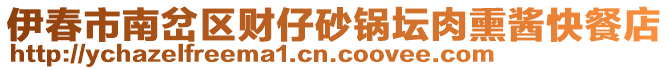 伊春市南岔区财仔砂锅坛肉熏酱快餐店
http://ychazelfreema1.cn.coovee.com